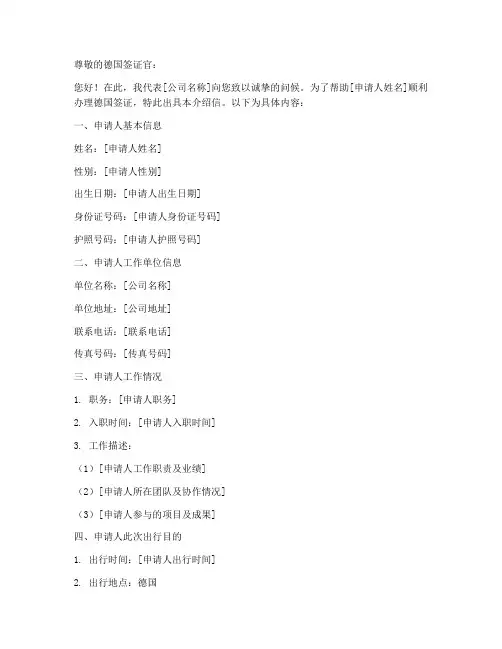 尊敬的德国签证官：

您好！在此，我代表[公司名称]向您致以诚挚的问候。为了帮助[申请人姓名]顺利办理德国签证，特此出具本介绍信。以下为具体内容：

一、申请人基本信息

姓名：[申请人姓名]

性别：[申请人性别]

出生日期：[申请人出生日期]

身份证号码：[申请人身份证号码]

护照号码：[申请人护照号码]

二、申请人工作单位信息

单位名称：[公司名称]

单位地址：[公司地址]

联系电话：[联系电话]

传真号码：[传真号码]

三、申请人工作情况

1. 职务：[申请人职务]

2. 入职时间：[申请人入职时间]

3. 工作描述：

（1）[申请人工作职责及业绩]

（2）[申请人所在团队及协作情况]

（3）[申请人参与的项目及成果]

四、申请人此次出行目的

1. 出行时间：[申请人出行时间]

2. 出行地点：德国